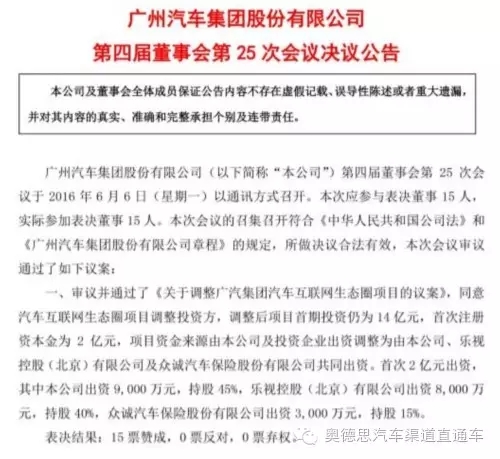 广州汽车集团股份有限公司
第四届董事会第 25 次会议决议公告

本公司及董事会全体成员保证公告内容不存在虚假记载、误导性陈述或者重大遗漏，并对其内容的真实、准确和完整承担个别及连带责任。

广州汽车集团股份有限公司（以下简称“本公司”）第四届董事会第 25 次会议于 2016 年 6 月 6 日（星期一）以通讯方式召开。本次应参与表决董事 15 人，实际参加表决董事 15 人。本次会议的召集召开符合《中华人民共和国公司法》和《广州汽车集团股份有限公司章程》的规定，所做决议合法有效，本次会议审议通过了如下议案：

一、审议并通过了《关于调整广汽集团汽车互联网生态圈项目的议案》，同意汽车互联网生态圈项目调整投资方，调整后项目首期投资仍为 14 亿元，首次注册资本金为 2 亿元，项目资金来源由本公司及投资企业出资调整为由本公司、乐视控股（北京）有限公司及众诚汽车保险股份有限公司共同出资。首次 2 亿元出资，其中本公司出资 9,000 万元，持股 45%，乐视控股（北京）有限公司出资 8,000 万元，持股 40%，众诚汽车保险股份有限公司出资 3,000 万元，持股 15%。

表决结果：15 票赞成，0 票反对，0 票弃权。

奥德思汽车渠道直通车